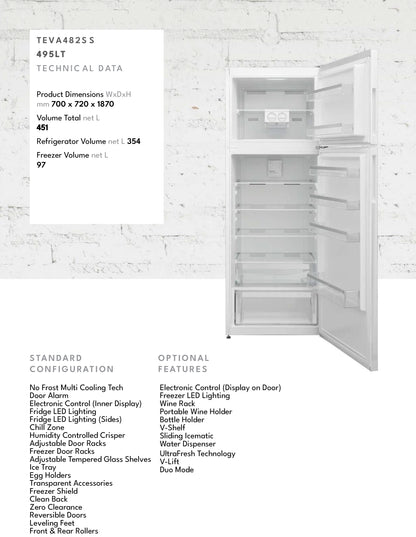 TEVA482S S
495LT
TECHNICAL DATA

Product Dimensions WxDxH mm 700 x 720 x 1870

Volume Total net L
451

Refrigerator Volume net L 354

Freezer Volume net L
97

STANDARD CONFIGURATION

No Frost Multi Cooling Tech
Door Alarm
Electronic Control (Inner Display)
Fridge LED Lighting
Fridge LED Lighting (Sides)
Chill Zone
Humidity Controlled Crisper
Adjustable Door Racks
Freezer Door Racks
Adjustable Tempered Glass Shelves
Ice Tray
Egg Holders
Transparent Accessories
Freezer Shield
Clean Back
Zero Clearance
Reversible Doors
Leveling Feet
Front & Rear Rollers

OPTIONAL FEATURES

Electronic Control (Display on Door)
Freezer LED Lighting
Wine Rack
Portable Wine Holder
Bottle Holder
V-Shelf
Sliding Icematic
Water Dispenser
UltraFresh Technology
V-Lift
Duo Mode